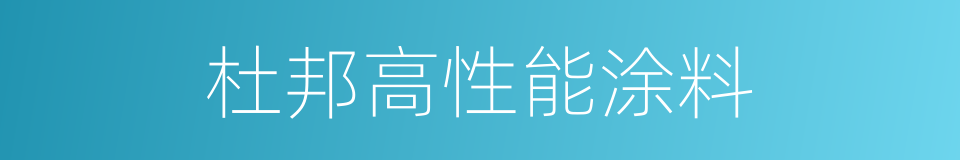 杜邦高性能涂料